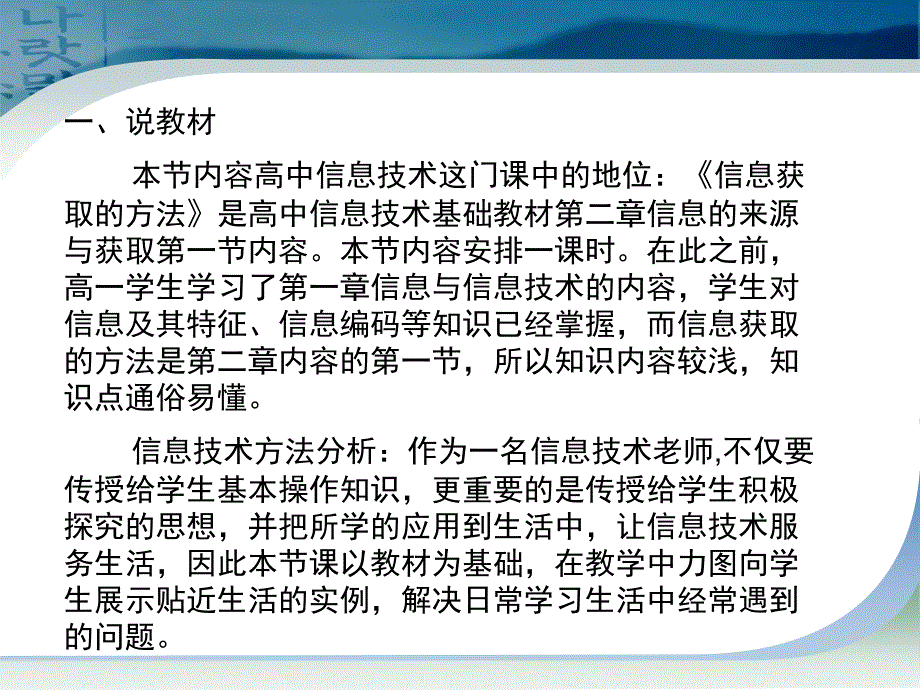 一、说教材

本节内容高中信息技术这门课中的地位：《信息获取的方法》是高中信息技术基础教材第二章信息的来源与获取第一节内容。本节内容安排一课时。在此之前，高一学生学习了第一章信息与信息技术的内容，学生对信息及其特征、信息编码等知识已经掌握，而信息获取的方法是第二章内容的第一节，所以知识内容较浅，知识点通俗易懂。

信息技术方法分析：作为一名信息技术老师,不仅要传授给学生基本操作知识，更重要的是传授给学生积极探究的思想，并把所学的应用到生活中，让信息技术服务生活，因此本节课以教材为基础，在教学中力图向学生展示贴近生活的实例，解决日常学习生活中经常遇到的问题。